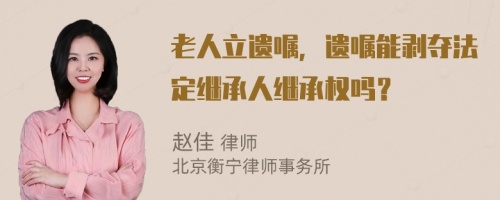 老人立遗嘱，遗嘱能剥夺法定继承人继承权吗？

赵佳 律师
北京衡宁律师事务所